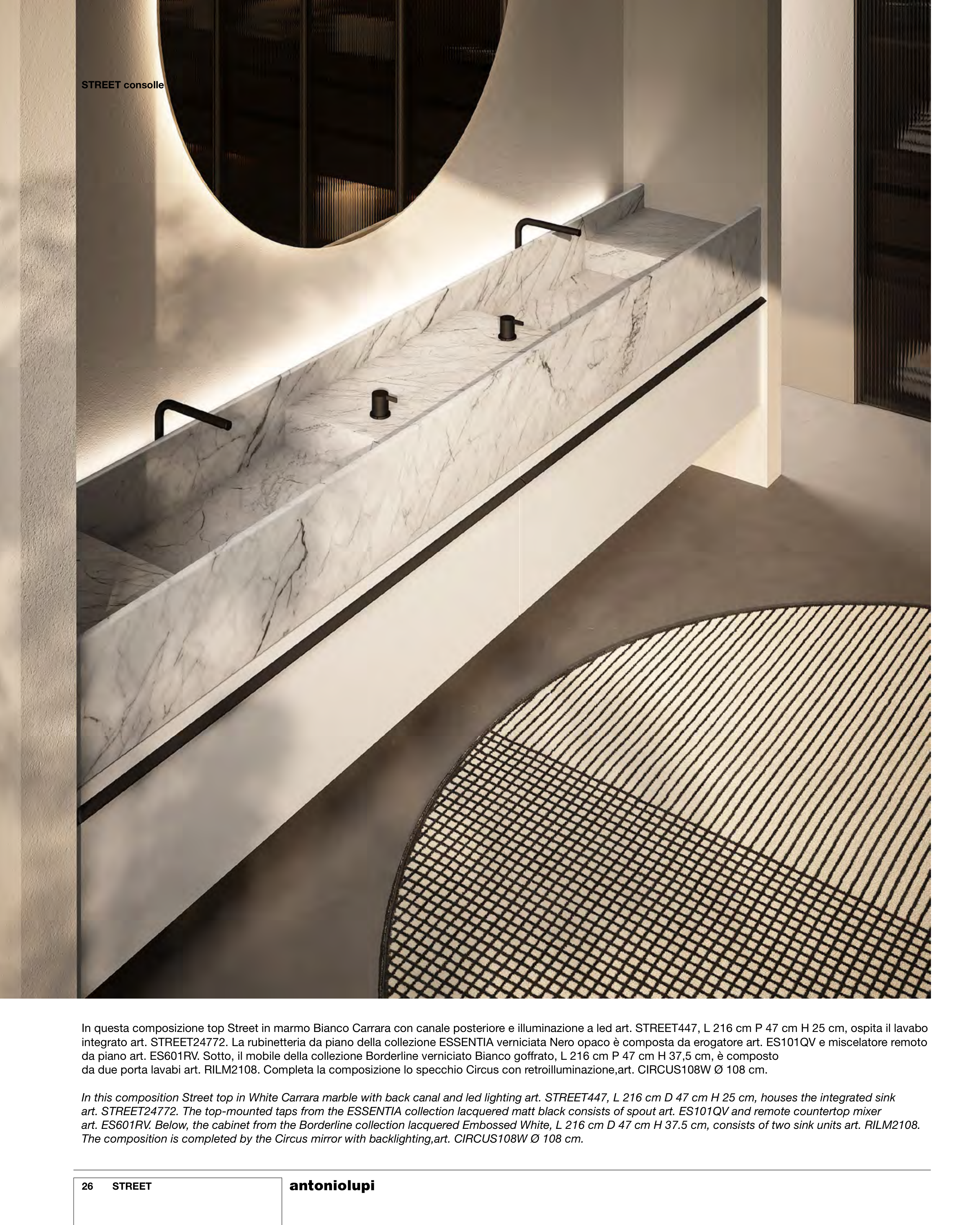 STREET consolle

In questa composizione top Street in marmo Bianco Carrara con canale posteriore e illuminazione a led art. STREET447, L 216 cm P 47 cm H 25 cm, ospita il lavabo integrato art. STREET24772. La rubinetteria da piano della collezione ESSENTIA verniciata Nero opaco è composta da erogatore art. ES101QV e miscelatore remoto da piano art. ES601RV. Sotto, il mobile della collezione Borderline verniciato Bianco goffrato, L 216 cm P 47 cm H 37,5 cm, è composto da due porta lavabi art. RILM2108. Completa la composizione lo specchio Circus con retroilluminazione,art. CIRCUS108W Ø 108 cm.

In this composition Street top in White Carrara marble with back canal and led lighting art. STREET447, L 216 cm D 47 cm H 25 cm, houses the integrated sink art. STREET24772. The top-mounted taps from the ESSENTIA collection lacquered matt black consists of spout art. ES101QV and remote countertop mixer art. ES601RV. Below, the cabinet from the Borderline collection lacquered Embossed White, L 216 cm D 47 cm H 37.5 cm, consists of two sink units art. RILM2108. The composition is completed by the Circus mirror with backlighting,art. CIRCUS108W Ø 108 cm.

26 STREET

antoniolupi